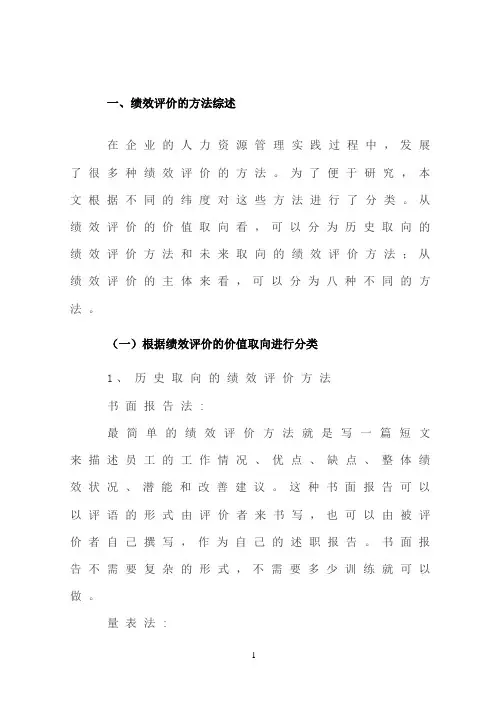 一、绩效评价的方法综述

在企业的人力资源管理实践过程中，发展了很多种绩效评价的方法。为了便于研究，本文根据不同的纬度对这些方法进行了分类。从绩效评价的价值取向看，可以分为历史取向的绩效评价方法和未来取向的绩效评价方法；从绩效评价的主体来看，可以分为八种不同的方法。

（一）根据绩效评价的价值取向进行分类

1、历史取向的绩效评价方法

书面报告法：

最简单的绩效评价方法就是写一篇短文来描述员工的工作情况、优点、缺点、整体绩效状况、潜能和改善建议。这种书面报告可以以评语的形式由评价者来书写，也可以由被评价者自己撰写，作为自己的述职报告。书面报告不需要复杂的形式，不需要多少训练就可以做。

量表法：

1